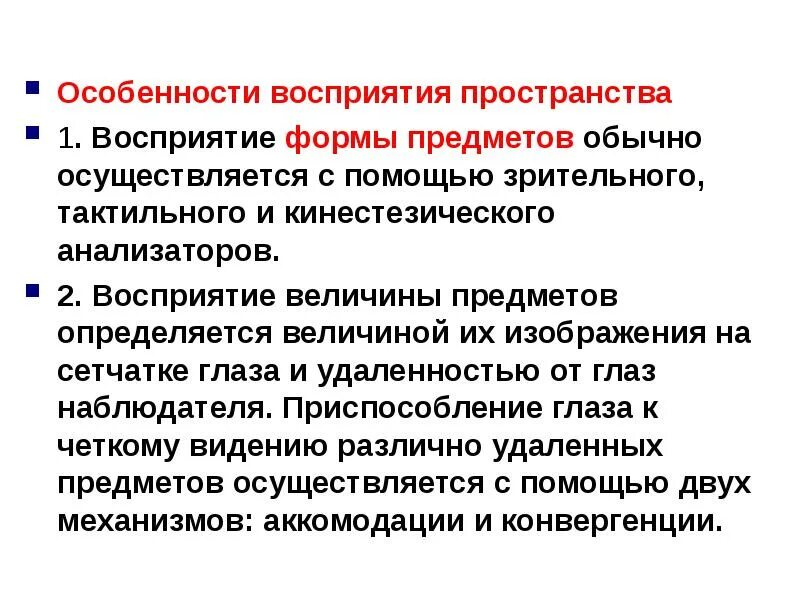 • Особенности восприятия пространства

• 1. Восприятие формы предметов обычно осуществляется с помощью зрительного, тактильного и кинестезического анализаторов.

• 2. Восприятие величины предметов определяется величиной их изображения на сетчатке глаза и удаленностью от глаз наблюдателя. Приспособление глаза к четкому видению различно удаленных предметов осуществляется с помощью двух механизмов: аккомодации и конвергенции.